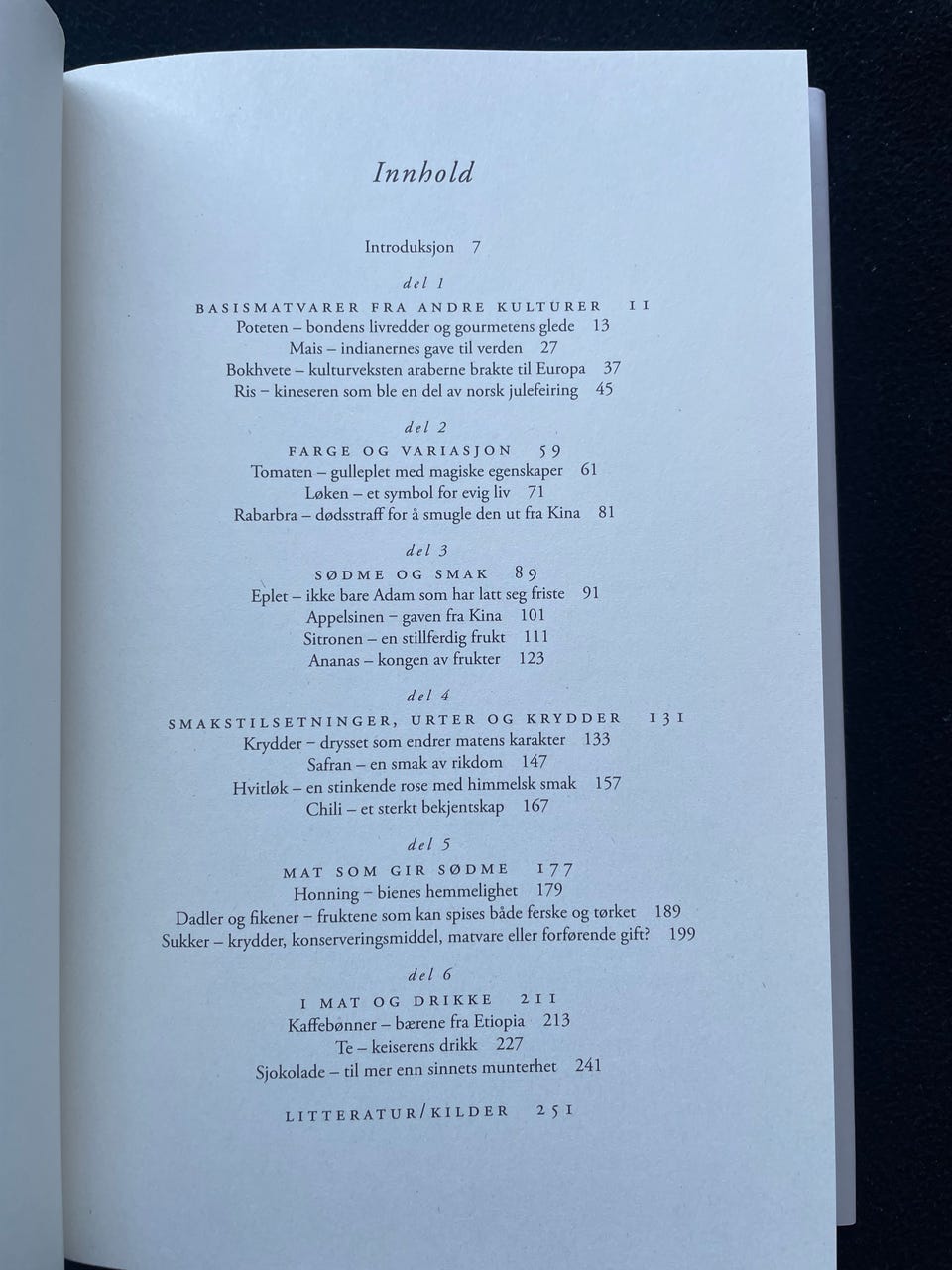 Innhold

Introduksjon 7

del 1

BASISMATVARER FRA ANDRE KULTURER 11

Poteten – bondens livredder og gourmetens glede 13

Mais – indianernes gave til verden 27

Bokhvete – kulturveksten araberne brakte til Europa 37

Ris – kineseren som ble en del av norsk julefeiring 45

del 2

FARGE OG VARIASJON 59

Tomaten – gulleplet med magiske egenskaper 61

Løken – et symbol for evig liv 71

Rabarbra – dødsstraff for å smugle den ut fra Kina 81

del 3

SØDME OG SMAK 89

Eplet – ikke bare Adam som har latt seg friste 91

Appelsinen – gaven fra Kina 101

Sitronen – en stillferdig frukt 111

Ananas – kongen av frukter 123

del 4

SMAKSTILSETNINGER, URTER OG KRYDDER 131

Krydder – drysset som endrer matens karakter 133

Safran – en smak av rikdom 147

Hvitløk – en stinkende rose med himmelsk smak 157

Chili – et sterkt bekjentskap 167

del 5

MAT SOM GIR SØDME 177

Honning – bienes hemmelighet 179

Dadler og fikener – fruktene som kan spises både ferske og tørket 189

Sukker – krydder, konserveringsmiddel, matvare eller forførende gift? 199

del 6

I MAT OG DRIKKE 211

Kaffebønner – bærene fra Etiopia 213

Te – keiserens drikk 227

Sjokolade – til mer enn sinnets munterhet 241

LITTERATUR/KILDER 251